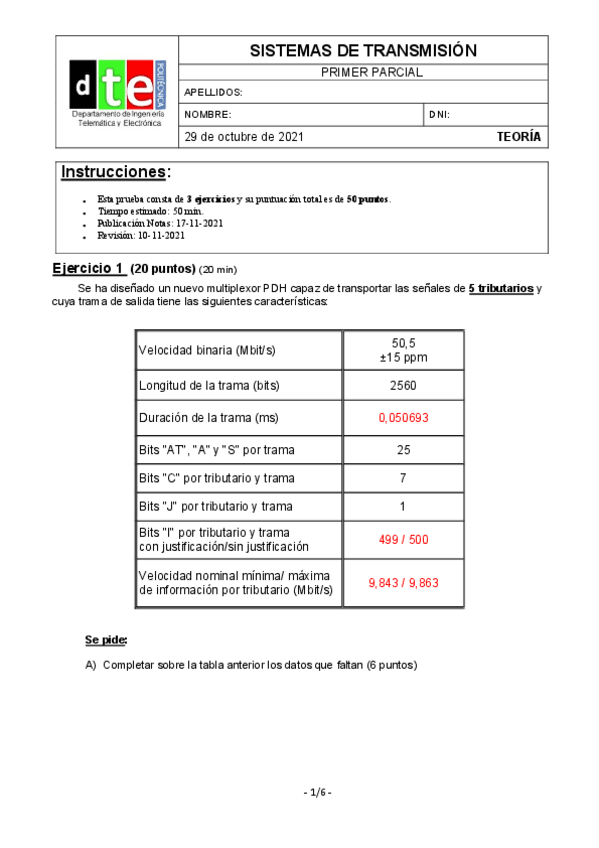 dte POLITÉCNICA
Departamento de Ingeniería Telemática y Electrónica

SISTEMAS DE TRANSMISIÓN

PRIMER PARCIAL

APELLIDOS:

NOMBRE: DNI:

29 de octubre de 2021 TEORÍA

Instrucciones:

- Esta prueba consta de 3 ejercicios y su puntuación total es de 50 puntos.
- Tiempo estimado: 50 min.
- Publicación Notas: 17-11-2021
- Revisión: 10-11-2021

Ejercicio 1 (20 puntos) (20 min)

Se ha diseñado un nuevo multiplexor PDH capaz de transportar las señales de 5 tributarios y cuya trama de salida tiene las siguientes características:

| Velocidad binaria (Mbit/s) | 50,5 ±15 ppm |
|---|---|
| Longitud de la trama (bits) | 2560 |
| Duración de la trama (ms) | 0,050693 |
| Bits "AT", "A" y "S" por trama | 25 |
| Bits "C" por tributario y trama | 7 |
| Bits "J" por tributario y trama | 1 |
| Bits "I" por tributario y trama con justificación/sin justificación | 499 / 500 |
| Velocidad nominal mínima/ máxima de información por tributario (Mbit/s) | 9,843 / 9,863 |

Se pide:

A) Completar sobre la tabla anterior los datos que faltan (6 puntos)

- 1/6 -